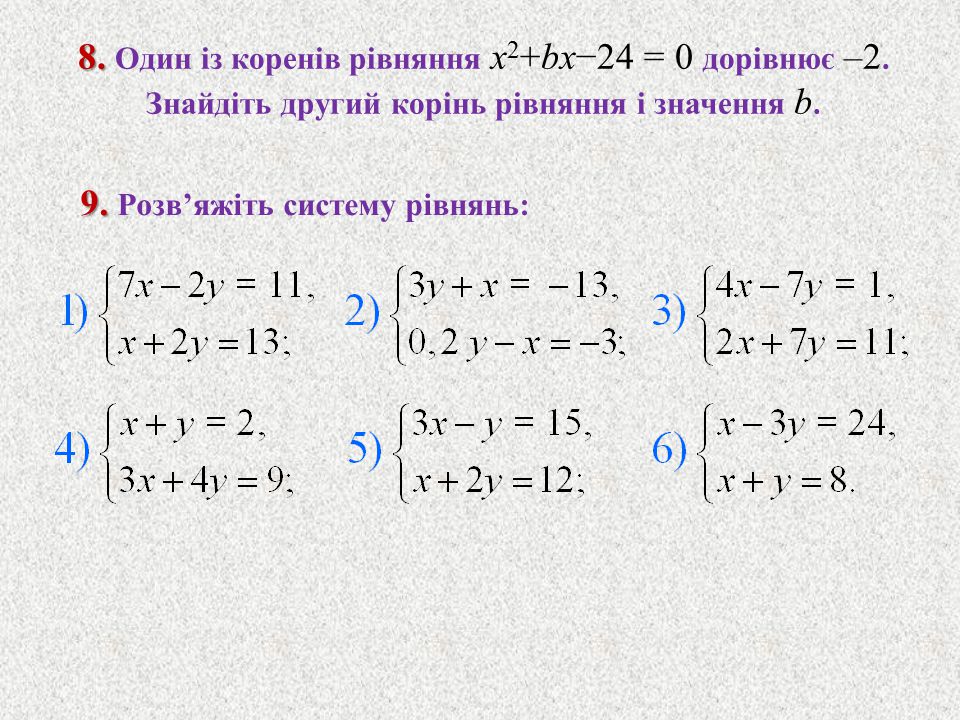 8. Один із коренів рівняння $x^2+bx-24=0$ дорівнює –2. Знайдіть другий корінь рівняння і значення $b$.

9. Розв’яжіть систему рівнянь:

1) $\begin{cases} 7x-2y=11, \\ x+2y=13; \end{cases}$ 2) $\begin{cases} 3y+x=-13, \\ 0,2y-x=-3; \end{cases}$ 3) $\begin{cases} 4x-7y=1, \\ 2x+7y=11; \end{cases}$

4) $\begin{cases} x+y=2, \\ 3x+4y=9; \end{cases}$ 5) $\begin{cases} 3x-y=15, \\ x+2y=12; \end{cases}$ 6) $\begin{cases} x-3y=24, \\ x+y=8. \end{cases}$